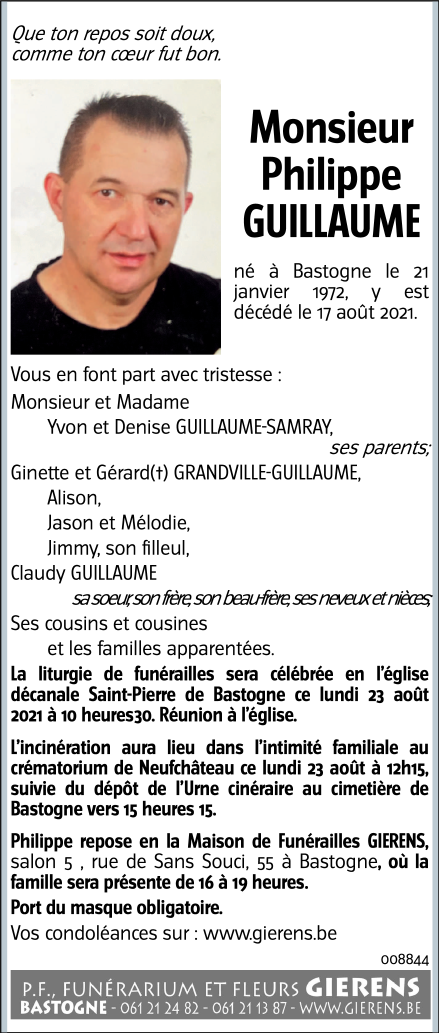 Que ton repos soit doux,
comme ton cœur fut bon.

Monsieur
Philippe
GUILLAUME

né à Bastogne le 21 janvier 1972, y est décédé le 17 août 2021.

Vous en font part avec tristesse :
Monsieur et Madame
Yvon et Denise GUILLAUME-SAMRAY,
ses parents;
Ginette et Gérard(†) GRANDVILLE-GUILLAUME,
Alison,
Jason et Mélodie,
Jimmy, son filleul,
Claudy GUILLAUME
sa soeur, son frère, son beau-frère, ses neveux et nièces;
Ses cousins et cousines
et les familles apparentées.

La liturgie de funérailles sera célébrée en l'église décanale Saint-Pierre de Bastogne ce lundi 23 août 2021 à 10 heures30. Réunion à l'église.

L'incinération aura lieu dans l'intimité familiale au crématorium de Neufchâteau ce lundi 23 août à 12h15, suivie du dépôt de l'Urne cinéraire au cimetière de Bastogne vers 15 heures 15.

Philippe repose en la Maison de Funérailles GIERENS, salon 5 , rue de Sans Souci, 55 à Bastogne, où la famille sera présente de 16 à 19 heures.

Port du masque obligatoire.

Vos condoléances sur : www.gierens.be

008844

P.F., FUNÉRARIUM ET FLEURS GIERENS
BASTOGNE - 061 21 24 82 - 061 21 13 87 - WWW.GIERENS.BE